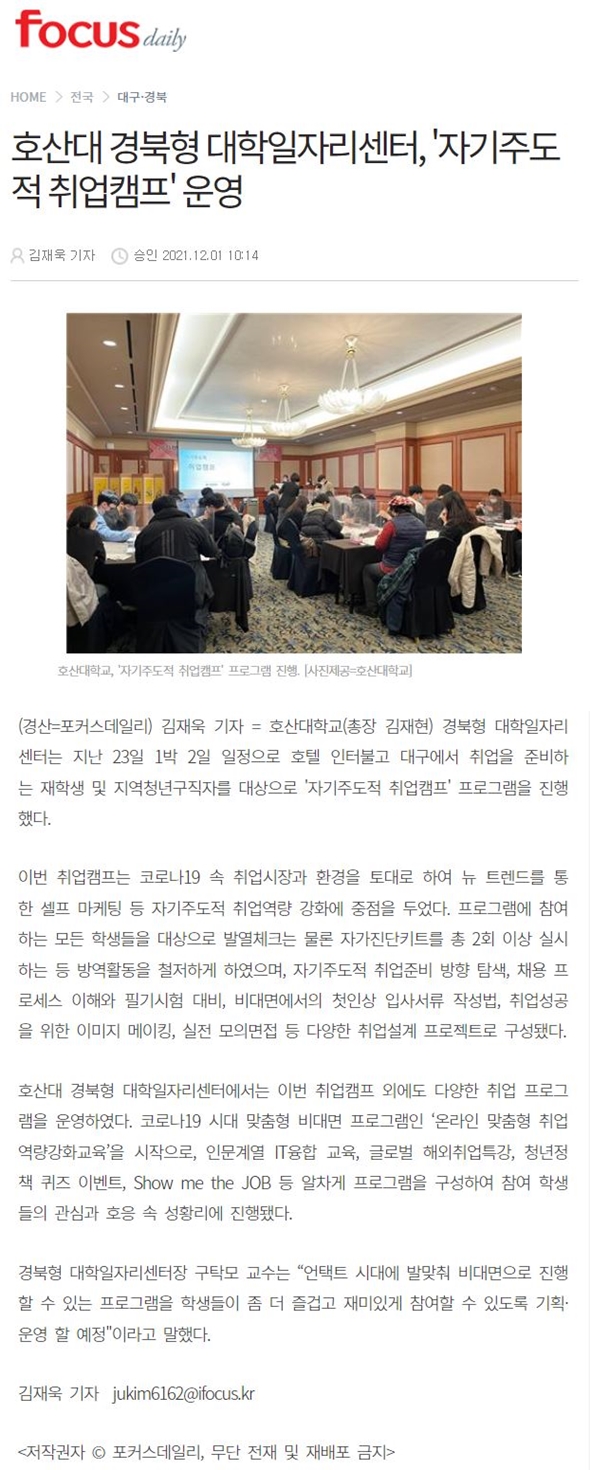 focus daily

HOME > 전국 > 대구·경북

호산대 경북형 대학일자리센터, '자기주도적 취업캠프' 운영

김재욱 기자 승인 2021.12.01 10:14

취업캠프

호산대학교, '자기주도적 취업캠프' 프로그램 진행. [사진제공=호산대학교]

(경산=포커스데일리) 김재욱 기자 = 호산대학교(총장 김재현) 경북형 대학일자리센터는 지난 23일 1박 2일 일정으로 호텔 인터불고 대구에서 취업을 준비하는 재학생 및 지역청년구직자를 대상으로 '자기주도적 취업캠프' 프로그램을 진행했다.

이번 취업캠프는 코로나19 속 취업시장과 환경을 토대로 하여 뉴 트렌드를 통한 셀프 마케팅 등 자기주도적 취업역량 강화에 중점을 두었다. 프로그램에 참여하는 모든 학생들을 대상으로 발열체크는 물론 자가진단키트를 총 2회 이상 실시하는 등 방역활동을 철저하게 하였으며, 자기주도적 취업준비 방향 탐색, 채용 프로세스 이해와 필기시험 대비, 비대면에서의 첫인상 입사서류 작성법, 취업성공을 위한 이미지 메이킹, 실전 모의면접 등 다양한 취업설계 프로젝트로 구성됐다.

호산대 경북형 대학일자리센터에서는 이번 취업캠프 외에도 다양한 취업 프로그램을 운영하였다. 코로나19 시대 맞춤형 비대면 프로그램인 '온라인 맞춤형 취업역량강화교육'을 시작으로, 인문계열 IT융합 교육, 글로벌 해외취업특강, 청년정책 퀴즈 이벤트, Show me the JOB 등 알차게 프로그램을 구성하여 참여 학생들의 관심과 호응 속 성황리에 진행됐다.

경북형 대학일자리센터장 구탁모 교수는 "언택트 시대에 발맞춰 비대면으로 진행할 수 있는 프로그램을 학생들이 좀 더 즐겁고 재미있게 참여할 수 있도록 기획·운영 할 예정"이라고 말했다.

김재욱 기자 jukim6162@ifocus.kr

<저작권자 © 포커스데일리, 무단 전재 및 재배포 금지>